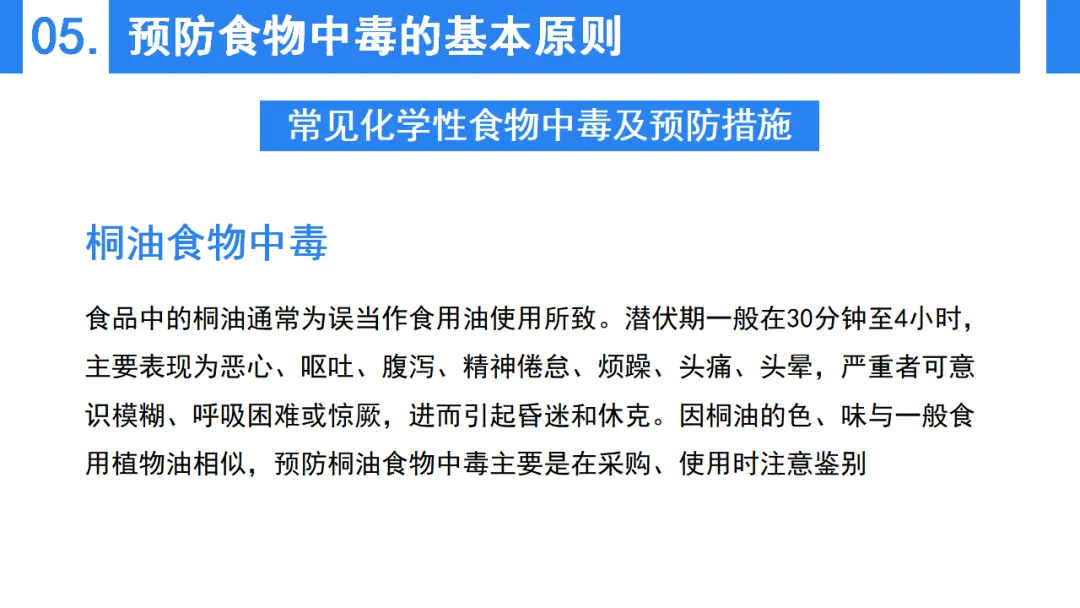 05. 预防食物中毒的基本原则

常见化学性食物中毒及预防措施

桐油食物中毒

食品中的桐油通常为误当作食用油使用所致。潜伏期一般在30分钟至4小时，主要表现为恶心、呕吐、腹泻、精神倦怠、烦躁、头痛、头晕，严重者可意识模糊、呼吸困难或惊厥，进而引起昏迷和休克。因桐油的色、味与一般食用植物油相似，预防桐油食物中毒主要是在采购、使用时注意鉴别